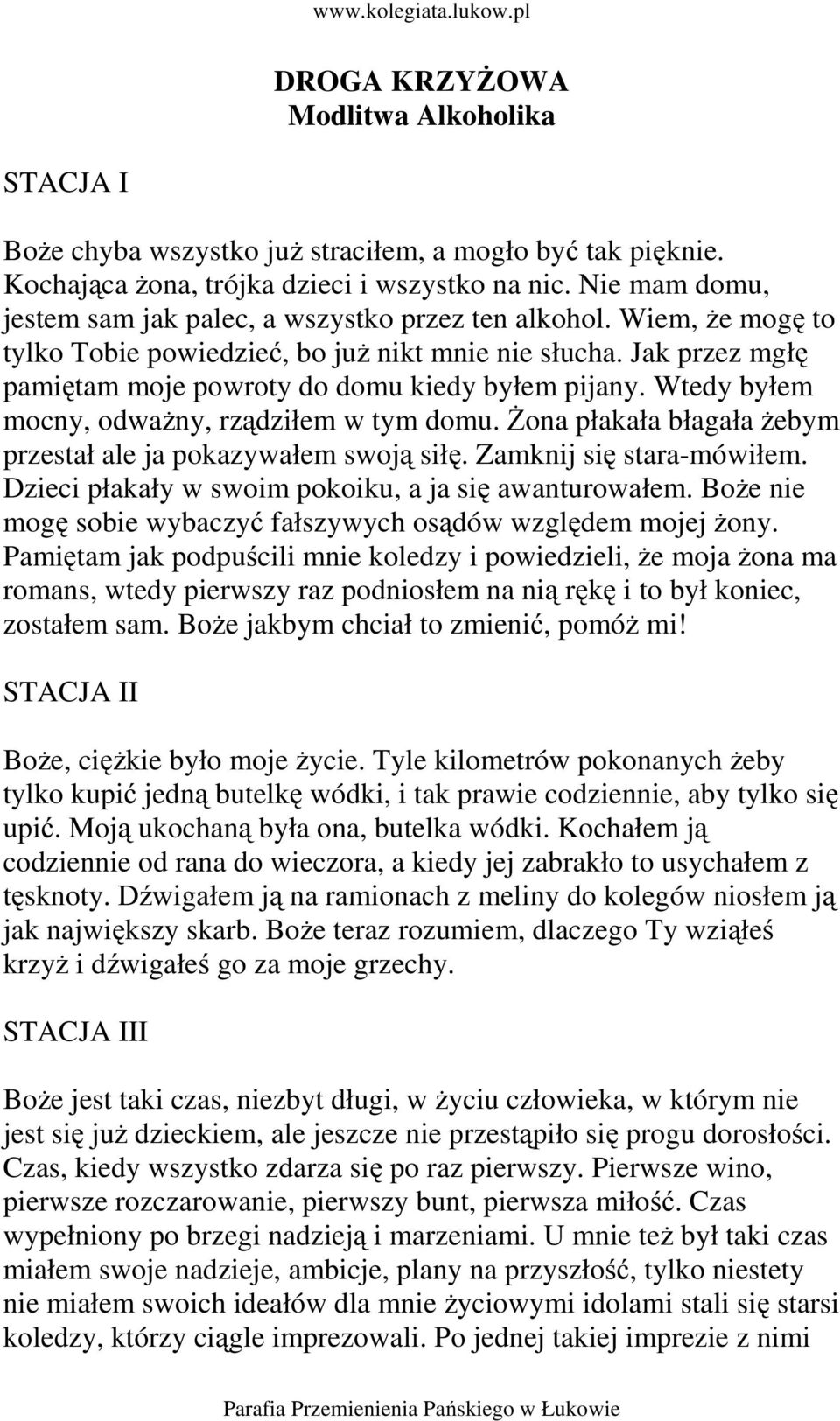 www.kolegiata.lukow.pl

DROGA KRZYŻOWA
Modlitwa Alkoholika

STACJA I

Boże chyba wszystko już straciłem, a mogło być tak pięknie. Kochająca żona, trójka dzieci i wszystko na nic. Nie mam domu, jestem sam jak palec, a wszystko przez ten alkohol. Wiem, że mogę to tylko Tobie powiedzieć, bo już nikt mnie nie słucha. Jak przez mgłę pamiętam moje powroty do domu kiedy byłem pijany. Wtedy byłem mocny, odważny, rządziłem w tym domu. Żona płakała błagała żebym przestał ale ja pokazywałem swoją siłę. Zamknij się stara-mówiłem. Dzieci płakały w swoim pokoiku, a ja się awanturowałem. Boże nie mogę sobie wybaczyć fałszywych osądów względem mojej żony. Pamiętam jak podpuścili mnie koledzy i powiedzieli, że moja żona ma romans, wtedy pierwszy raz podniosłem na nią rękę i to był koniec, zostałem sam. Boże jakbym chciał to zmienić, pomóż mi!

STACJA II

Boże, ciężkie było moje życie. Tyle kilometrów pokonanych żeby tylko kupić jedną butelkę wódki, i tak prawie codziennie, aby tylko się upić. Moją ukochaną była ona, butelka wódki. Kochałem ją codziennie od rana do wieczora, a kiedy jej zabrakło to usychałem z tęsknoty. Dźwigałem ją na ramionach z meliny do kolegów niosłem ją jak największy skarb. Boże teraz rozumiem, dlaczego Ty wziąłeś krzyż i dźwigałeś go za moje grzechy.

STACJA III

Boże jest taki czas, niezbyt długi, w życiu człowieka, w którym nie jest się już dzieckiem, ale jeszcze nie przestąpiło się progu dorosłości. Czas, kiedy wszystko zdarza się po raz pierwszy. Pierwsze wino, pierwsze rozczarowanie, pierwszy bunt, pierwsza miłość. Czas wypełniony po brzegi nadzieją i marzeniami. U mnie też był taki czas miałem swoje nadzieje, ambicje, plany na przyszłość, tylko niestety nie miałem swoich ideałów dla mnie życiowymi idolami stali się starsi koledzy, którzy ciągle imprezowali. Po jednej takiej imprezie z nimi

Parafia Przemienienia Pańskiego w Łukowie